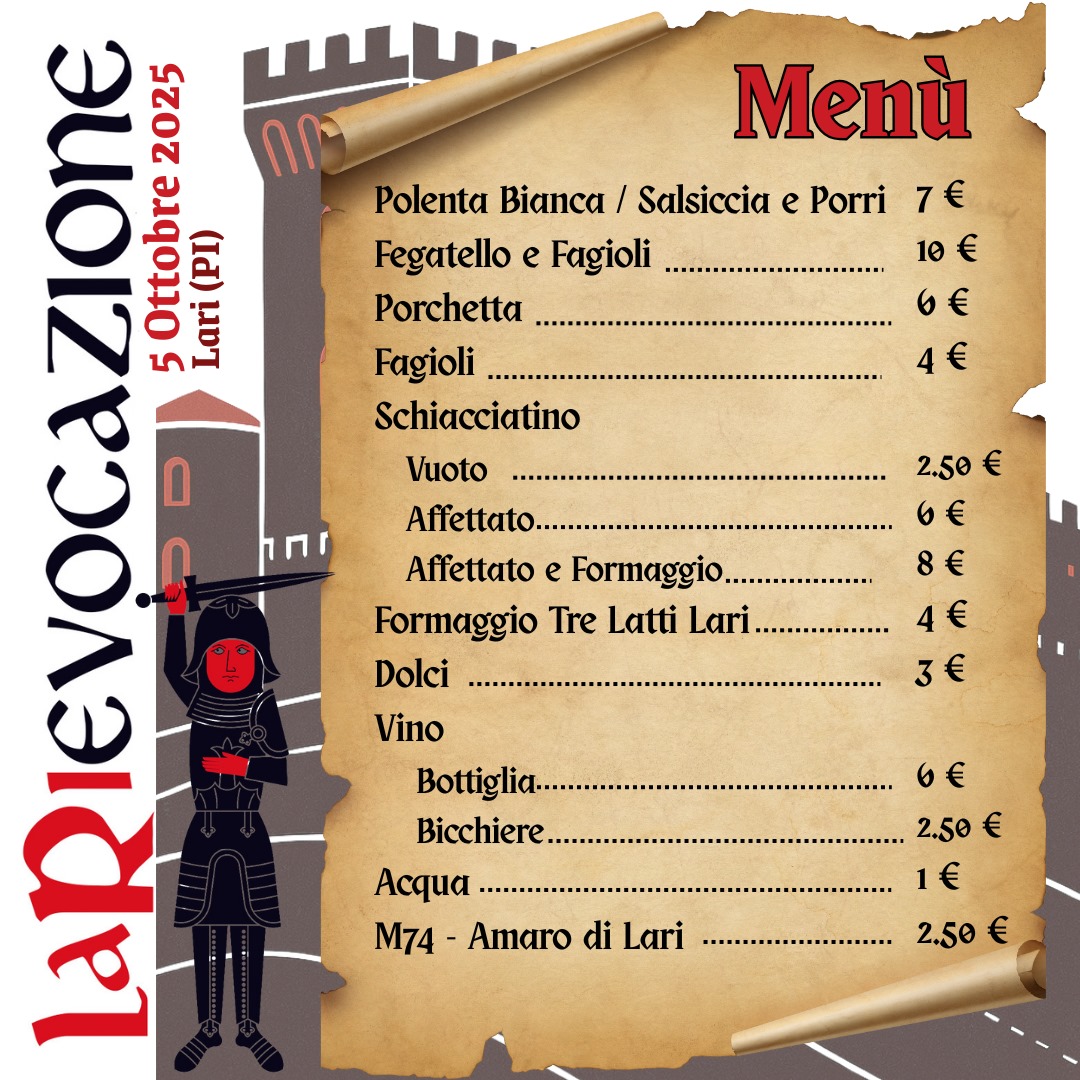 LaRievocazione
5 Ottobre 2025
Lari (PI)

Menù

Polenta Bianca / Salsiccia e Porri 7 €
Fegatello e Fagioli 10 €
Porchetta 6 €
Fagioli 4 €
Schiacciatino
Vuoto 2.50 €
Affettato 6 €
Affettato e Formaggio 8 €
Formaggio Tre Latti Lari 4 €
Dolci 3 €
Vino
Bottiglia 6 €
Bicchiere 2.50 €
Acqua 1 €
M74 - Amaro di Lari 2.50 €